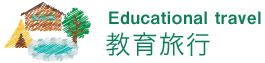 Educational travel
教育旅行